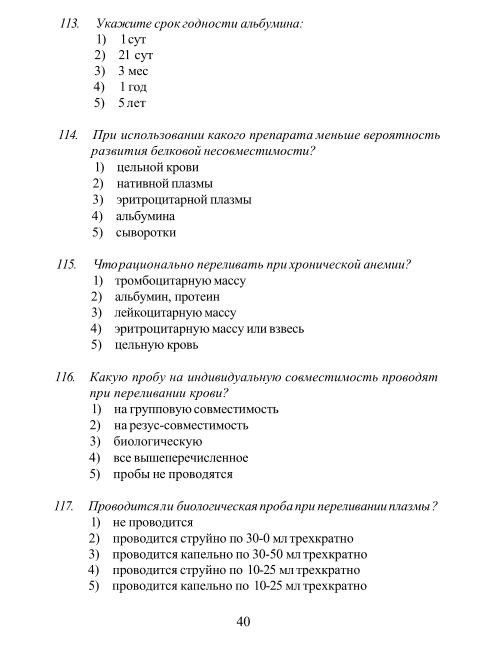 113. Укажите срок годности альбумина:
1) 1 сут
2) 21 сут
3) 3 мес
4) 1 год
5) 5 лет

114. При использовании какого препарата меньше вероятность развития белковой несовместимости?
1) цельной крови
2) нативной плазмы
3) эритроцитарной плазмы
4) альбумина
5) сыворотки

115. Что рационально переливать при хронической анемии?
1) тромбоцитарную массу
2) альбумин, протеин
3) лейкоцитарную массу
4) эритроцитарную массу или взвесь
5) цельную кровь

116. Какую пробу на индивидуальную совместимость проводят при переливании крови?
1) на групповую совместимость
2) на резус-совместимость
3) биологическую
4) все вышеперечисленное
5) пробы не проводятся

117. Проводится ли биологическая проба при переливании плазмы?
1) не проводится
2) проводится струйно по 30-0 мл трехкратно
3) проводится капельно по 30-50 мл трехкратно
4) проводится струйно по 10-25 мл трехкратно
5) проводится капельно по 10-25 мл трехкратно

40